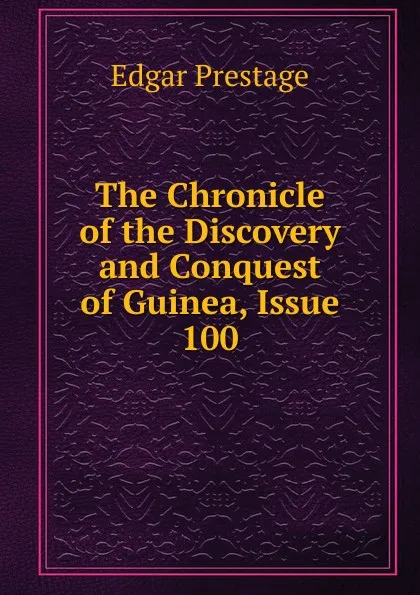 Edgar Prestage

The Chronicle of the Discovery and Conquest of Guinea, Issue 100